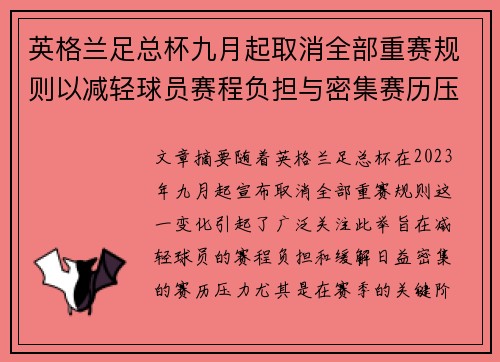 英格兰足总杯九月起取消全部重赛规则以减轻球员赛程负担与密集赛历压

文章摘要随着英格兰足总杯在2023年九月起宣布取消全部重赛规则这一变化引起了广泛关注此举旨在减轻球员的赛程负担和缓解日益密集的赛历压力尤其是在赛季的关键阶